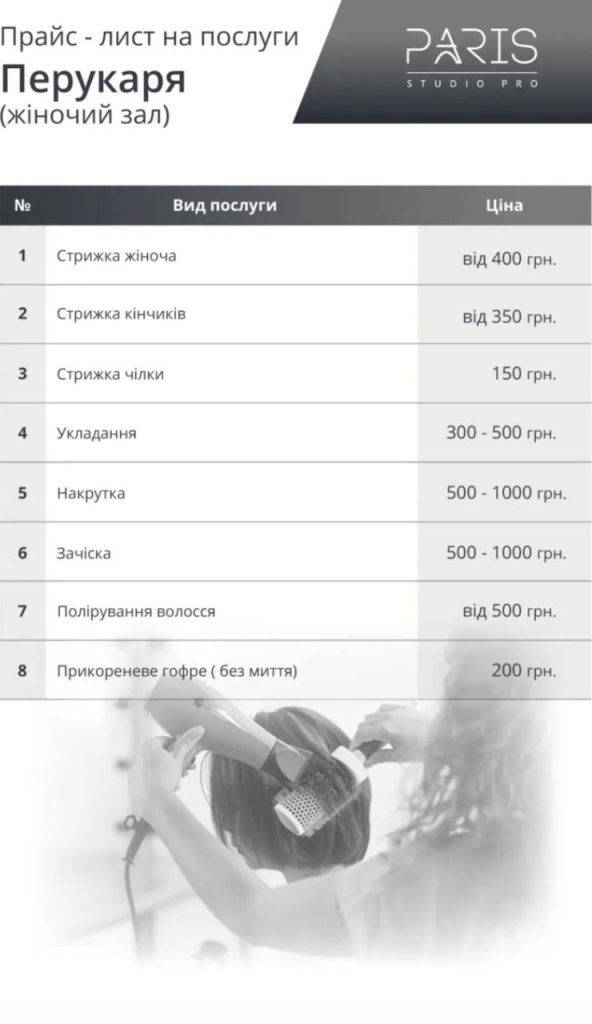 Прайс - лист на послуги
Перукаря
(жіночий зал)

PARIS
STUDIO PRO

| № | Вид послуги | Ціна |
|---|---|---|
| 1 | Стрижка жіноча | від 400 грн. |
| 2 | Стрижка кінчиків | від 350 грн. |
| 3 | Стрижка чілки | 150 грн. |
| 4 | Укладання | 300 - 500 грн. |
| 5 | Накрутка | 500 - 1000 грн. |
| 6 | Зачіска | 500 - 1000 грн. |
| 7 | Полірування волосся | від 500 грн. |
| 8 | Прикореневе гофре ( без миття) | 200 грн. |